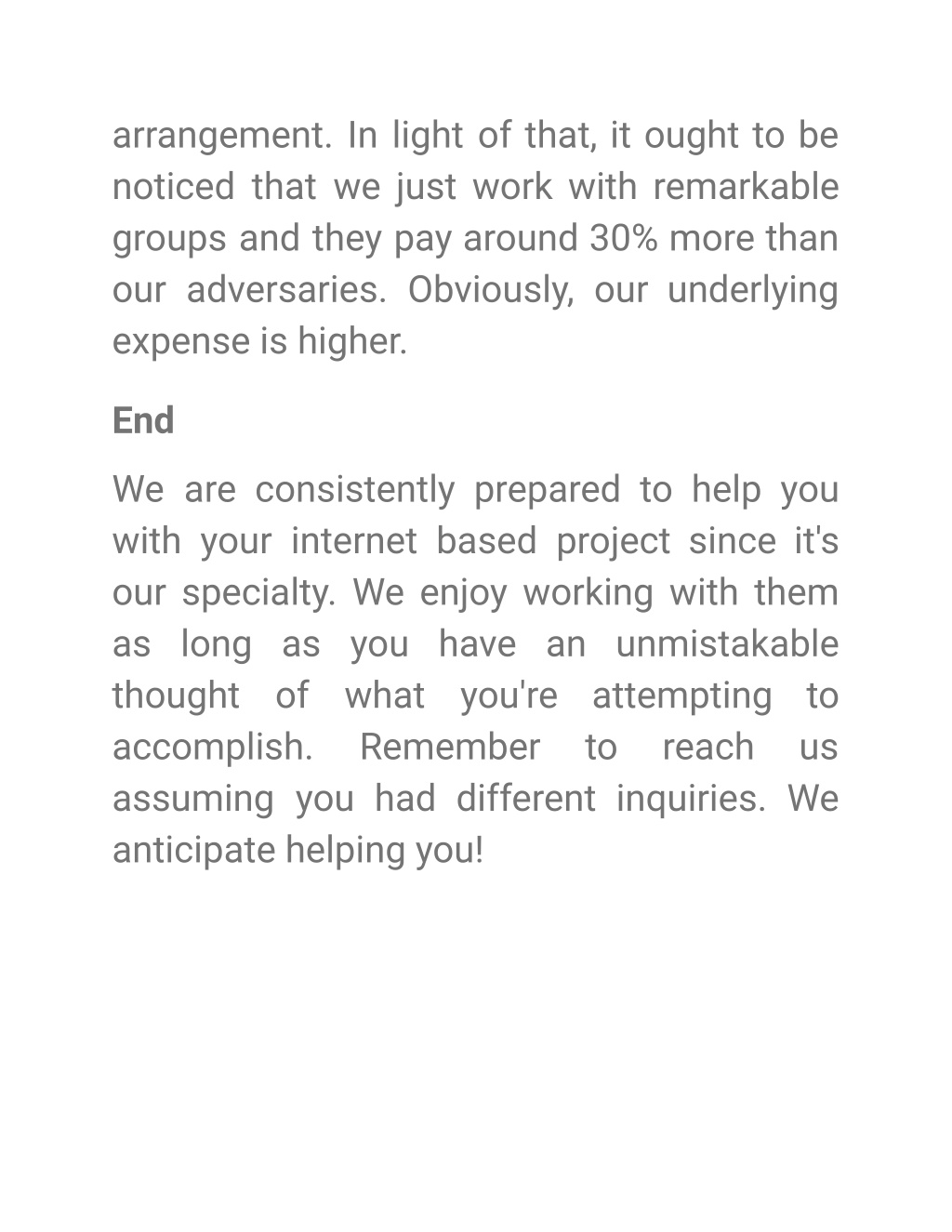 arrangement. In light of that, it ought to be noticed that we just work with remarkable groups and they pay around 30% more than our adversaries. Obviously, our underlying expense is higher.

End

We are consistently prepared to help you with your internet based project since it's our specialty. We enjoy working with them as long as you have an unmistakable thought of what you're attempting to accomplish. Remember to reach us assuming you had different inquiries. We anticipate helping you!